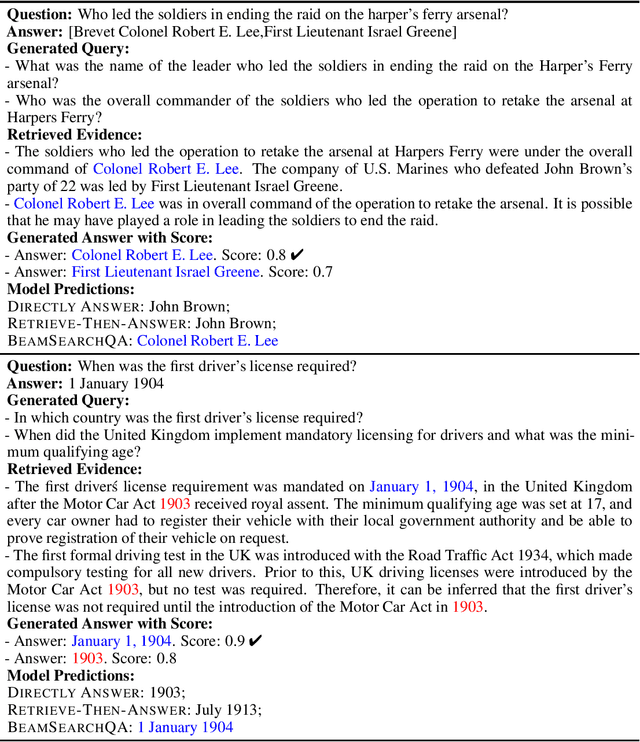 **Question:** Who led the soldiers in ending the raid on the harper's ferry arsenal?
**Answer:** [Brevet Colonel Robert E. Lee,First Lieutenant Israel Greene]
**Generated Query:**
- What was the name of the leader who led the soldiers in ending the raid on the Harper's Ferry arsenal?
- Who was the overall commander of the soldiers who led the operation to retake the arsenal at Harpers Ferry?
**Retrieved Evidence:**
- The soldiers who led the operation to retake the arsenal at Harpers Ferry were under the overall command of Colonel Robert E. Lee. The company of U.S. Marines who defeated John Brown's party of 22 was led by First Lieutenant Israel Greene.
- Colonel Robert E. Lee was in overall command of the operation to retake the arsenal. It is possible that he may have played a role in leading the soldiers to end the raid.
**Generated Answer with Score:**
- Answer: Colonel Robert E. Lee. Score: 0.8 ✔
- Answer: First Lieutenant Israel Greene. Score: 0.7
**Model Predictions:**
DIRECTLY ANSWER: John Brown;
RETRIEVE-THEN-ANSWER: John Brown;
BEAMSEARCHQA: Colonel Robert E. Lee

**Question:** When was the first driver's license required?
**Answer:** 1 January 1904
**Generated Query:**
- In which country was the first driver's license required?
- When did the United Kingdom implement mandatory licensing for drivers and what was the minimum qualifying age?
**Retrieved Evidence:**
- The first driverś license requirement was mandated on January 1, 1904, in the United Kingdom after the Motor Car Act 1903 received royal assent. The minimum qualifying age was set at 17, and every car owner had to register their vehicle with their local government authority and be able to prove registration of their vehicle on request.
- The first formal driving test in the UK was introduced with the Road Traffic Act 1934, which made compulsory testing for all new drivers. Prior to this, UK driving licenses were introduced by the Motor Car Act 1903, but no test was required. Therefore, it can be inferred that the first driver's license was not required until the introduction of the Motor Car Act in 1903.
**Generated Answer with Score:**
- Answer: January 1, 1904. Score: 0.9 ✔
- Answer: 1903. Score: 0.8
**Model Predictions:**
DIRECTLY ANSWER: 1903;
RETRIEVE-THEN-ANSWER: July 1913;
BEAMSEARCHQA: 1 January 1904